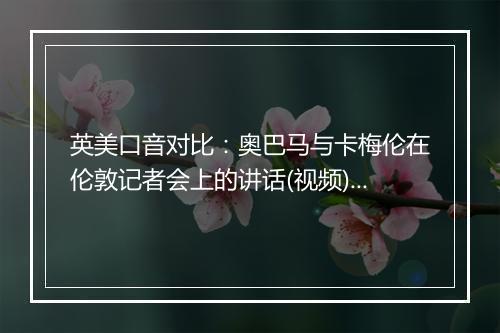 英美口音对比：奥巴马与卡梅伦在伦敦记者会上的讲话(视频)...